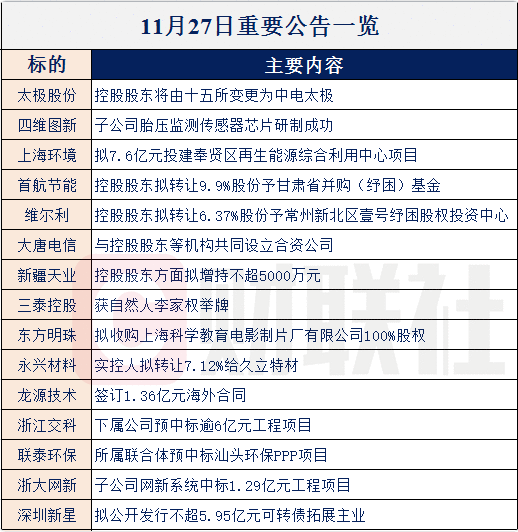 11月27日重要公告一览

| 标的 | 主要内容 |
|---|---|
| 太极股份 | 控股股东将由十五所变更为中电太极 |
| 四维图新 | 子公司胎压监测传感器芯片研制成功 |
| 上海环境 | 拟7.6亿元投建奉贤区再生能源综合利用中心项目 |
| 首航节能 | 控股股东拟转让9.9%股份予甘肃省并购（纾困）基金 |
| 维尔利 | 控股股东拟转让6.37%股份予常州新北区壹号纾困股权投资中心 |
| 大唐电信 | 与控股股东等机构共同设立合资公司 |
| 新疆天业 | 控股股东方面拟增持不超5000万元 |
| 三泰控股 | 获自然人李家权举牌 |
| 东方明珠 | 拟收购上海科学教育电影制片厂有限公司100%股权 |
| 永兴材料 | 实控人拟转让7.12%给久立特材 |
| 龙源技术 | 签订1.36亿元海外合同 |
| 浙江交科 | 下属公司预中标逾6亿元工程项目 |
| 联泰环保 | 所属联合体预中标汕头环保PPP项目 |
| 浙大网新 | 子公司网新系统中标1.29亿元工程项目 |
| 深圳新星 | 拟公开发行不超5.95亿元可转债拓展主业 |

财联社